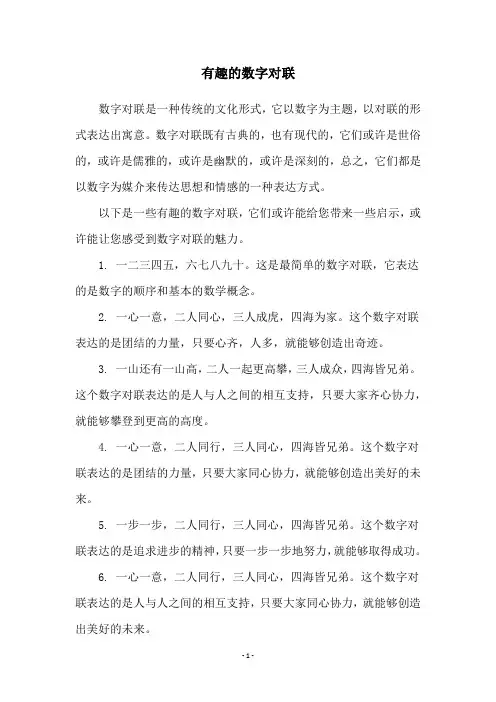 有趣的数字对联

数字对联是一种传统的文化形式，它以数字为主题，以对联的形式表达出寓意。数字对联既有古典的，也有现代的，它们或许是世俗的，或许是儒雅的，或许是幽默的，或许是深刻的，总之，它们都是以数字为媒介来传达思想和情感的一种表达方式。

以下是一些有趣的数字对联，它们或许能给您带来一些启示，或许能让您感受到数字对联的魅力。

1. 一二三四五，六七八九十。这是最简单的数字对联，它表达的是数字的顺序和基本的数学概念。

2. 一心一意，二人同心，三人成虎，四海为家。这个数字对联表达的是团结的力量，只要心齐，人多，就能够创造出奇迹。

3. 一山还有一山高，二人一起更高攀，三人成众，四海皆兄弟。这个数字对联表达的是人与人之间的相互支持，只要大家齐心协力，就能够攀登到更高的高度。

4. 一心一意，二人同行，三人同心，四海皆兄弟。这个数字对联表达的是团结的力量，只要大家同心协力，就能够创造出美好的未来。

5. 一步一步，二人同行，三人同心，四海皆兄弟。这个数字对联表达的是追求进步的精神，只要一步一步地努力，就能够取得成功。

6. 一心一意，二人同行，三人同心，四海皆兄弟。这个数字对联表达的是人与人之间的相互支持，只要大家同心协力，就能够创造出美好的未来。

- 1 -